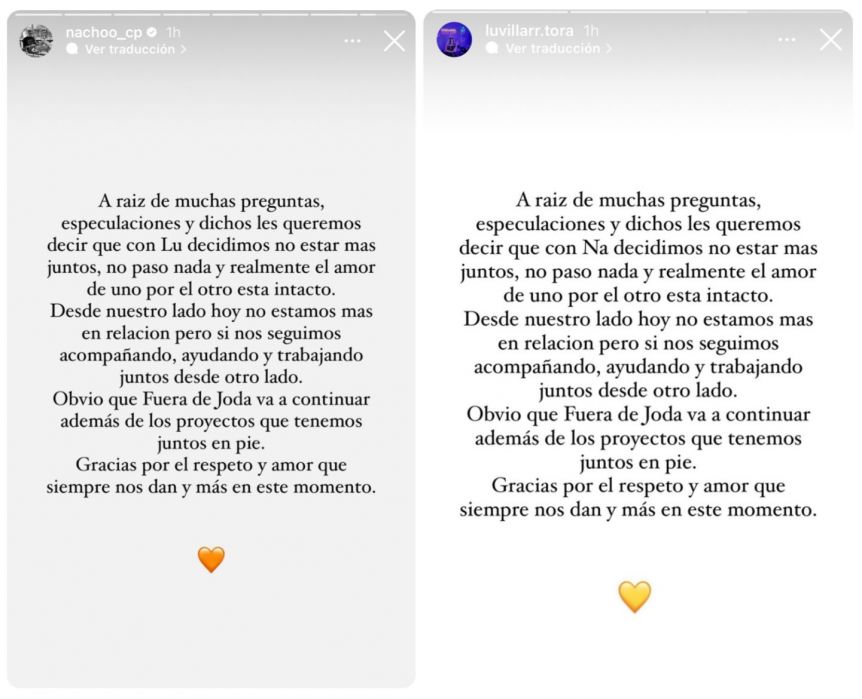 nachoo_cp 1h
Ver traducción >

A raiz de muchas preguntas, especulaciones y dichos les queremos decir que con Lu decidimos no estar mas juntos, no paso nada y realmente el amor de uno por el otro esta intacto.
Desde nuestro lado hoy no estamos mas en relacion pero si nos seguimos acompañando, ayudando y trabajando juntos desde otro lado.
Obvio que Fuera de Joda va a continuar además de los proyectos que tenemos juntos en pie.
Gracias por el respeto y amor que siempre nos dan y más en este momento.

🧡

luvillarr.tora 1h
Ver traducción >

A raiz de muchas preguntas, especulaciones y dichos les queremos decir que con Na decidimos no estar mas juntos, no paso nada y realmente el amor de uno por el otro esta intacto.
Desde nuestro lado hoy no estamos mas en relacion pero si nos seguimos acompañando, ayudando y trabajando juntos desde otro lado.
Obvio que Fuera de Joda va a continuar además de los proyectos que tenemos juntos en pie.
Gracias por el respeto y amor que siempre nos dan y más en este momento.

💛